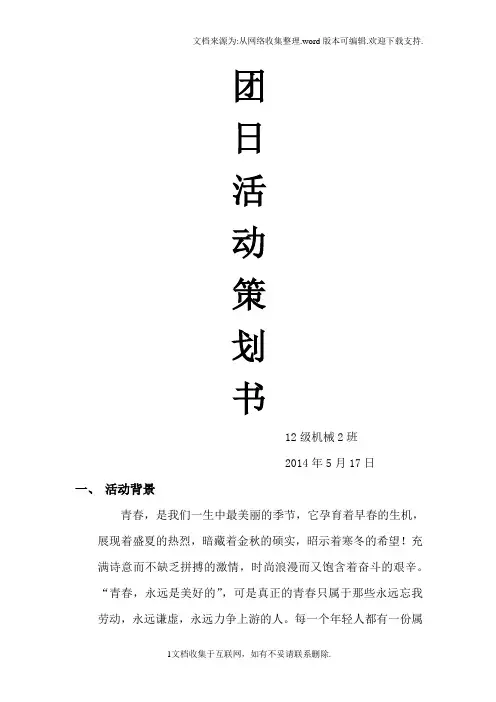 文档来源为:从网络收集整理.word版本可编辑.欢迎下载支持.

团日活动策划书

12级机械2班

2014年5月17日

一、 活动背景

青春，是我们一生中最美丽的季节，它孕育着早春的生机，展现着盛夏的热烈，暗藏着金秋的硕实，昭示着寒冬的希望！充满诗意而不缺乏拼搏的激情，时尚浪漫而又饱含着奋斗的艰辛。“青春，永远是美好的”，可是真正的青春只属于那些永远忘我劳动，永远谦虚，永远力争上游的人。每一个年轻人都有一份属

1文档收集于互联网，如有不妥请联系删除.